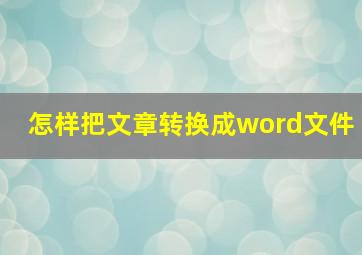 怎样把文章转换成word文件